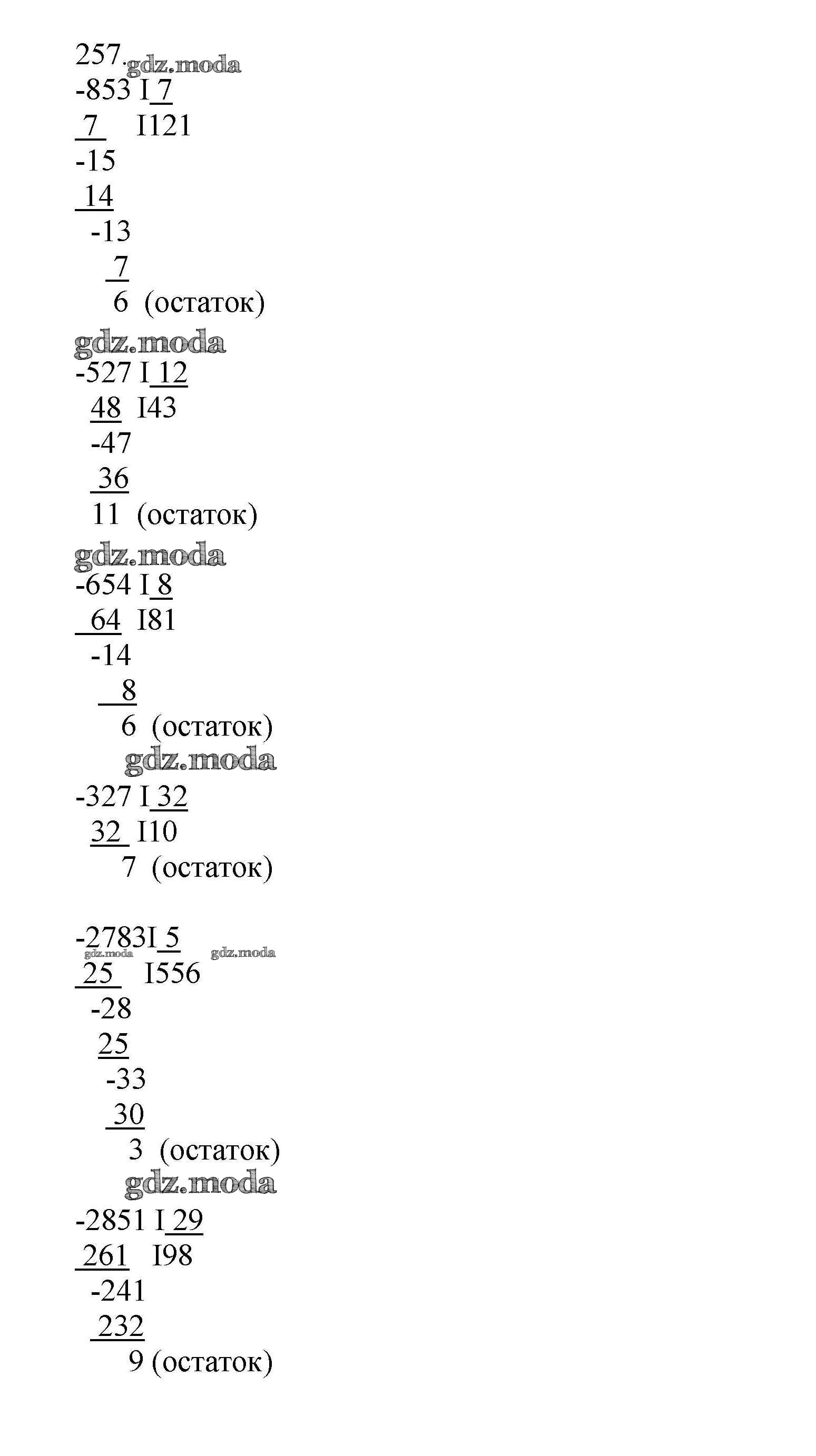 257. gdz.moda
-853 I 7
7 I121
-15
14
-13
7
6 (остаток)
gdz.moda
-527 I 12
48 I43
-47
36
11 (остаток)
gdz.moda
-654 I 8
64 I81
-14
8
6 (остаток)
gdz.moda
-327 I 32
32 I10
7 (остаток)

-2783I 5
gdz.moda gdz.moda
25 I556
-28
25
-33
30
3 (остаток)
gdz.moda
-2851 I 29
261 I98
-241
232
9 (остаток)